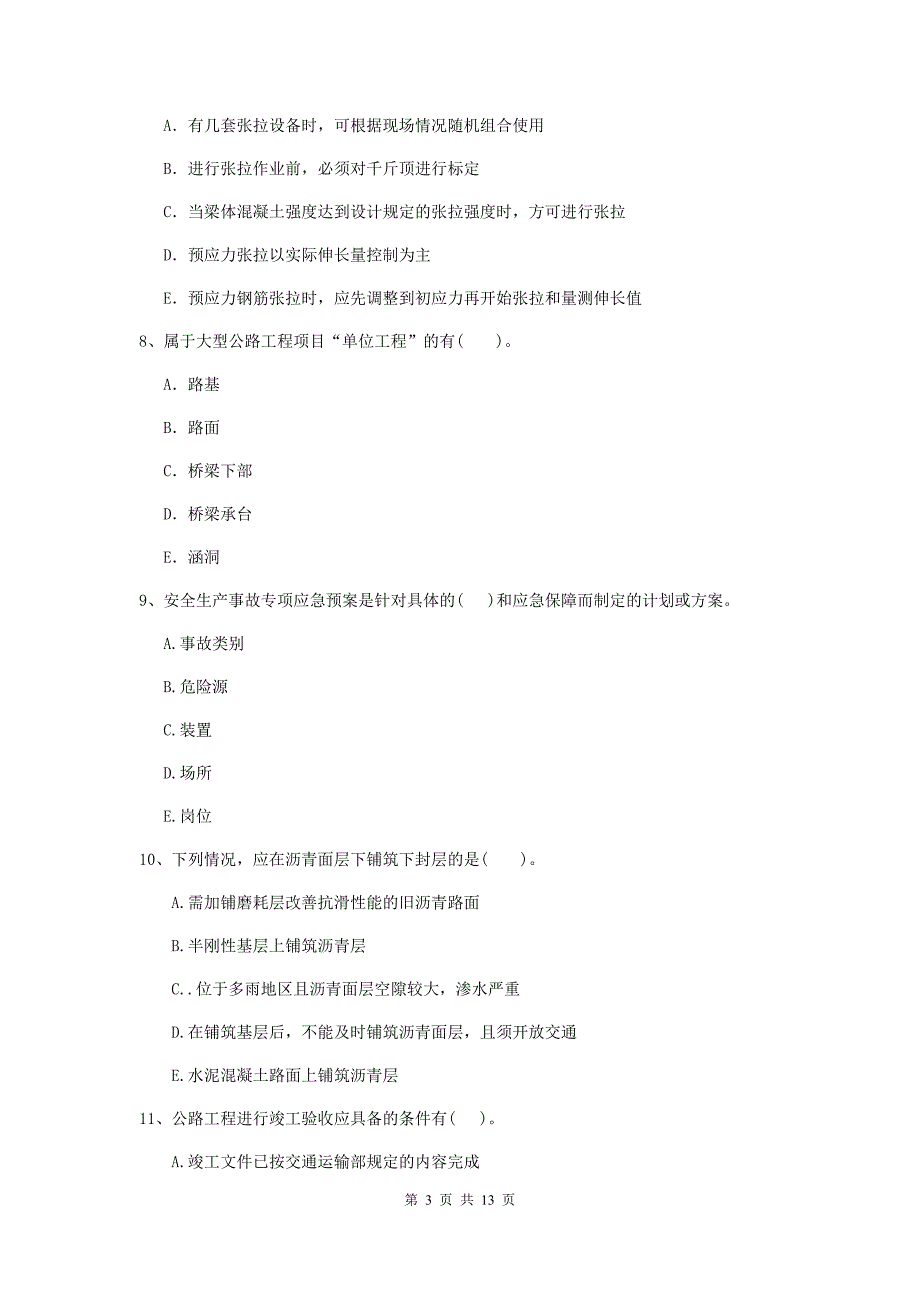 A. 有几套张拉设备时，可根据现场情况随机组合使用

B. 进行张拉作业前，必须对千斤顶进行标定

C. 当梁体混凝土强度达到设计规定的张拉强度时，方可进行张拉

D. 预应力张拉以实际伸长量控制为主

E. 预应力钢筋张拉时，应先调整到初应力再开始张拉和量测伸长值

8、属于大型公路工程项目“单位工程”的有(　　)。

A. 路基

B. 路面

C. 桥梁下部

D. 桥梁承台

E. 涵洞

9、安全生产事故专项应急预案是针对具体的(　　)和应急保障而制定的计划或方案。

A.事故类别

B.危险源

C.装置

D.场所

E.岗位

10、下列情况，应在沥青面层下铺筑下封层的是(　　)。

A.需加铺磨耗层改善抗滑性能的旧沥青路面

B.半刚性基层上铺筑沥青层

C..位于多雨地区且沥青面层空隙较大，渗水严重

D.在铺筑基层后，不能及时铺筑沥青面层，且须开放交通

E.水泥混凝土路面上铺筑沥青层

11、公路工程进行竣工验收应具备的条件有(　　)。

A.竣工文件已按交通运输部规定的内容完成

第 3 页 共 13 页